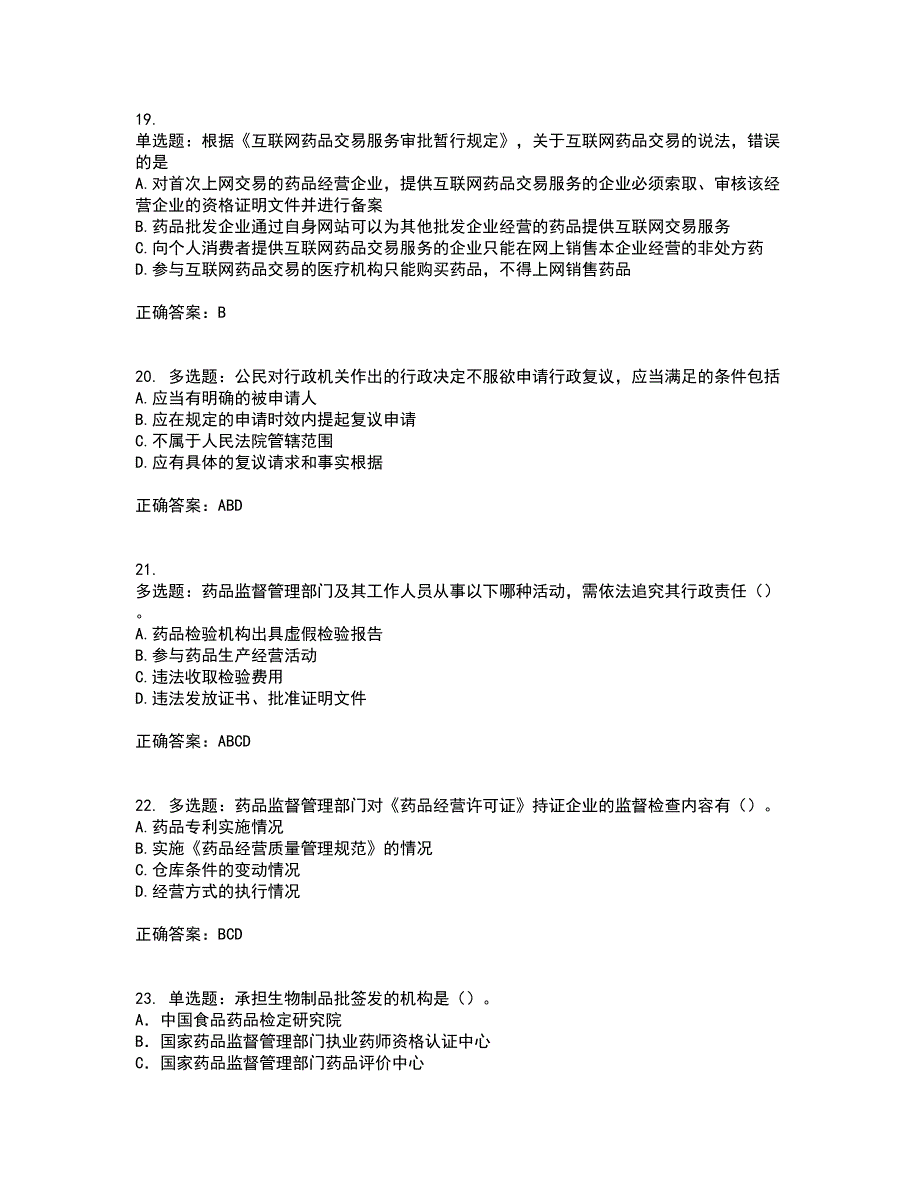 19.
单选题：根据《互联网药品交易服务审批暂行规定》，关于互联网药品交易的说法，错误的是
A. 对首次上网交易的药品经营企业，提供互联网药品交易服务的企业必须索取、审核该经营企业的资格证明文件并进行备案
B. 药品批发企业通过自身网站可以为其他批发企业经营的药品提供互联网交易服务
C. 向个人消费者提供互联网药品交易服务的企业只能在网上销售本企业经营的非处方药
D. 参与互联网药品交易的医疗机构只能购买药品，不得上网销售药品

正确答案：B

20. 多选题：公民对行政机关作出的行政决定不服欲申请行政复议，应当满足的条件包括
A. 应当有明确的被申请人
B. 应在规定的申请时效内提起复议申请
C. 不属于人民法院管辖范围
D. 应有具体的复议请求和事实根据

正确答案：ABD

21.
多选题：药品监督管理部门及其工作人员从事以下哪种活动，需依法追究其行政责任（）。
A. 药品检验机构出具虚假检验报告
B. 参与药品生产经营活动
C. 违法收取检验费用
D. 违法发放证书、批准证明文件

正确答案：ABCD

22. 多选题：药品监督管理部门对《药品经营许可证》持证企业的监督检查内容有（）。
A. 药品专利实施情况
B. 实施《药品经营质量管理规范》的情况
C. 仓库条件的变动情况
D. 经营方式的执行情况

正确答案：BCD

23. 单选题：承担生物制品批签发的机构是（）。
A. 中国食品药品检定研究院
B. 国家药品监督管理部门执业药师资格认证中心
C. 国家药品监督管理部门药品评价中心